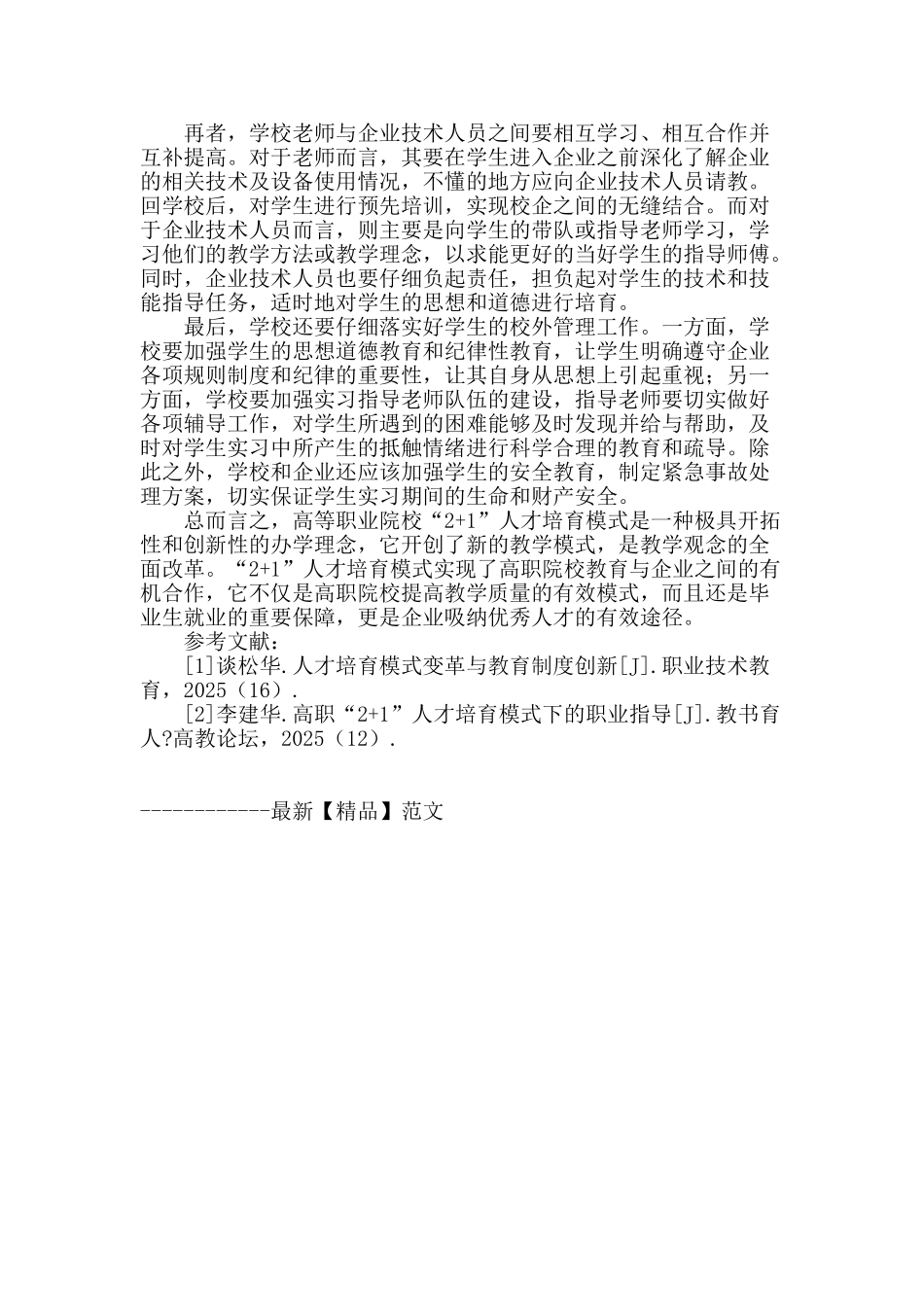 再者，学校老师与企业技术人员之间要相互学习、相互合作并互补提高。对于老师而言，其要在学生进入企业之前深化了解企业的相关技术及设备使用情况，不懂的地方应向企业技术人员请教。回学校后，对学生进行预先培训，实现校企之间的无缝结合。而对于企业技术人员而言，则主要是向学生的带队或指导老师学习，学习他们的教学方法或教学理念，以求能更好的当好学生的指导师傅。同时，企业技术人员也要仔细负起责任，担负起对学生的技术和技能指导任务，适时地对学生的思想和道德进行培育。

最后，学校还要仔细落实好学生的校外管理工作。一方面，学校要加强学生的思想道德教育和纪律性教育，让学生明确遵守企业各项规则制度和纪律的重要性，让其自身从思想上引起重视；另一方面，学校要加强实习指导老师队伍的建设，指导老师要切实做好各项辅导工作，对学生所遇到的困难能够及时发现并给与帮助，及时对学生实习中所产生的抵触情绪进行科学合理的教育和疏导。除此之外，学校和企业还应该加强学生的安全教育，制定紧急事故处理方案，切实保证学生实习期间的生命和财产安全。

总而言之，高等职业院校“2+1”人才培育模式是一种极具开拓性和创新性的办学理念，它开创了新的教学模式，是教学观念的全面改革。“2+1”人才培育模式实现了高职院校教育与企业之间的有机合作，它不仅是高职院校提高教学质量的有效模式，而且还是毕业生就业的重要保障，更是企业吸纳优秀人才的有效途径。

参考文献：

[1]谈松华.人才培育模式变革与教育制度创新[J].职业技术教育，2025（16）.

[2]李建华.高职“2+1”人才培育模式下的职业指导[J].教书育人?高教论坛，2025（12）.

------------最新【精品】范文